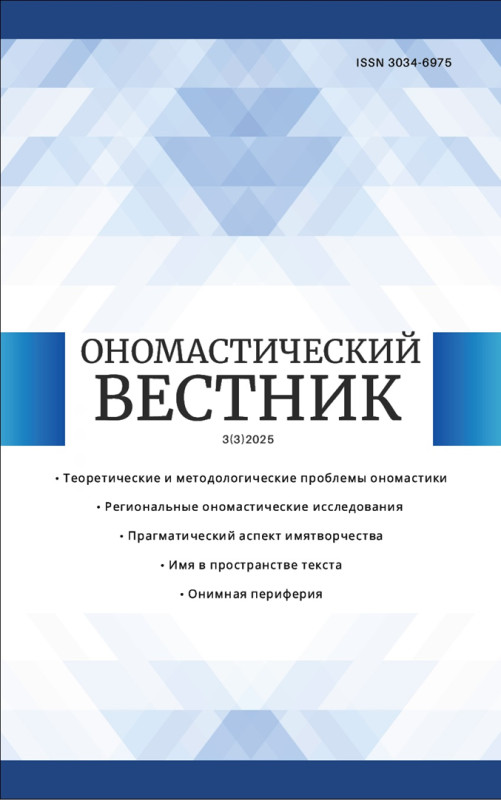 ISSN 3034-6975

ОНОМАСТИЧЕСКИЙ
ВЕСТНИК

3(3)2025

• Теоретические и методологические проблемы ономастики
• Региональные ономастические исследования
• Прагматический аспект имятворчества
• Имя в пространстве текста
• Онимная периферия